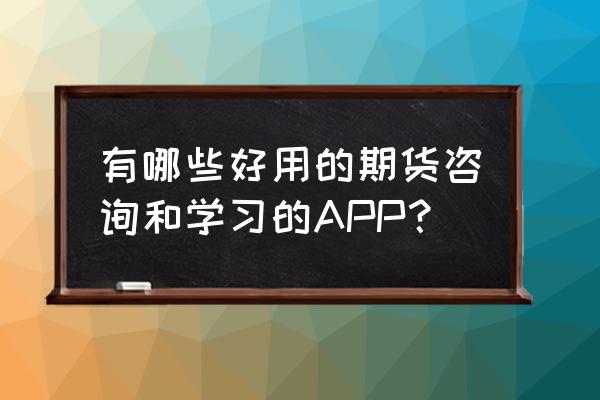 有哪些好用的期货咨询和学习的APP？